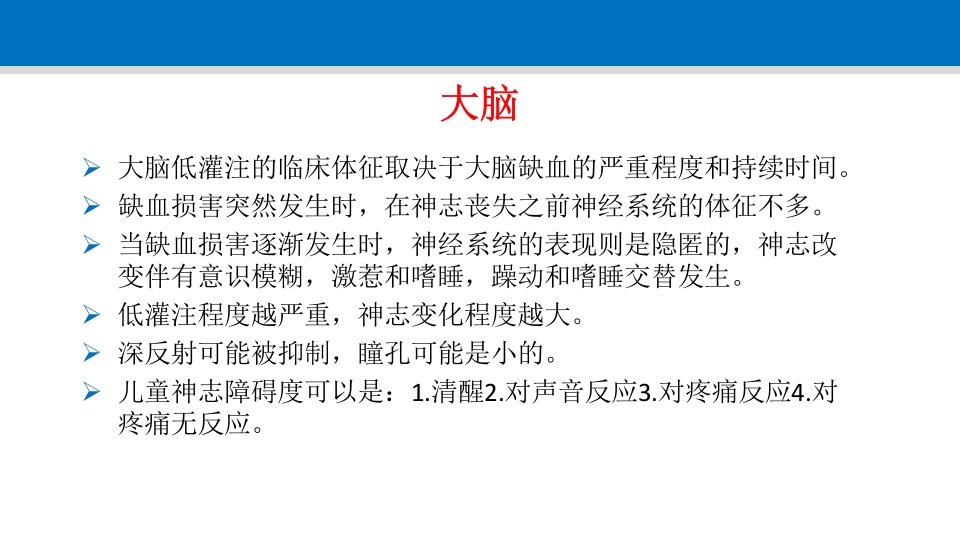 大脑

➢ 大脑低灌注的临床体征取决于大脑缺血的严重程度和持续时间。
➢ 缺血损害突然发生时，在神志丧失之前神经系统的体征不多。
➢ 当缺血损害逐渐发生时，神经系统的表现则是隐匿的，神志改变伴有意识模糊，激惹和嗜睡，躁动和嗜睡交替发生。
➢ 低灌注程度越严重，神志变化程度越大。
➢ 深反射可能被抑制，瞳孔可能是小的。
➢ 儿童神志障碍度可以是：1.清醒2.对声音反应3.对疼痛反应4.对疼痛无反应。